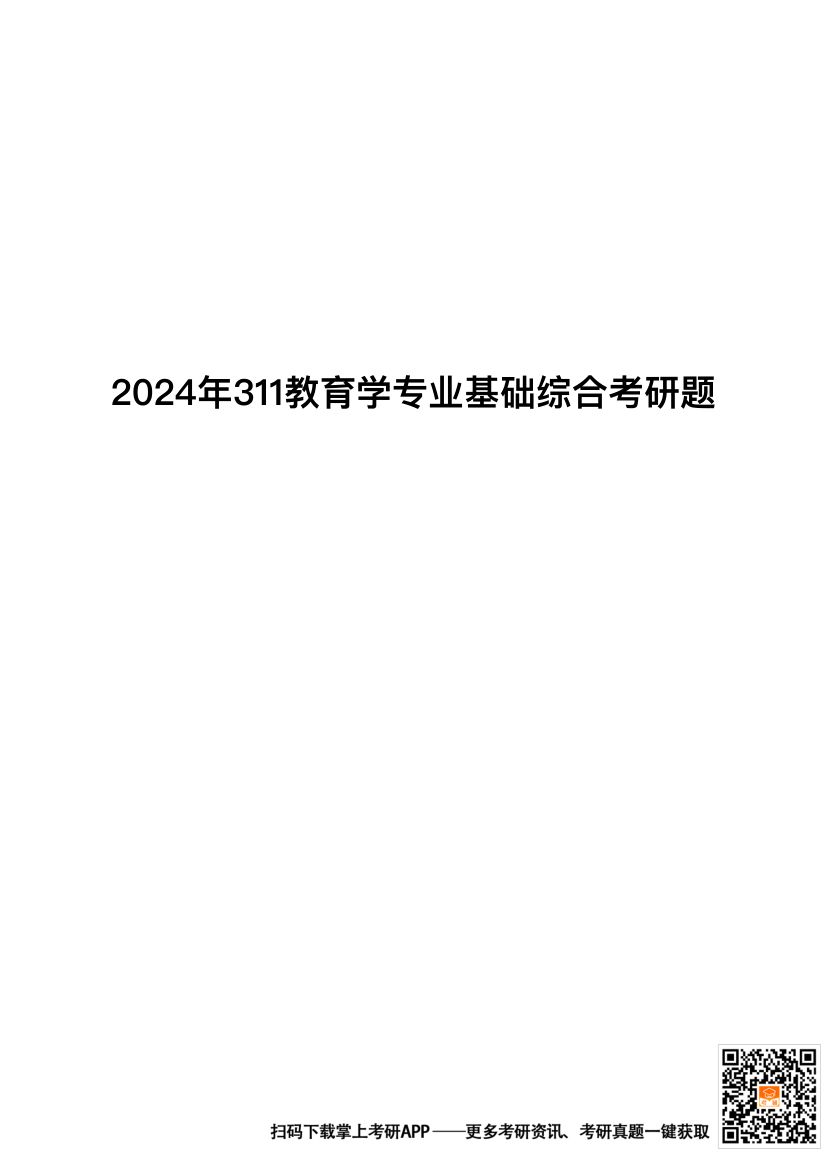 2024年311教育学专业基础综合考研题

扫码下载掌上考研APP——更多考研资讯、考研真题一键获取